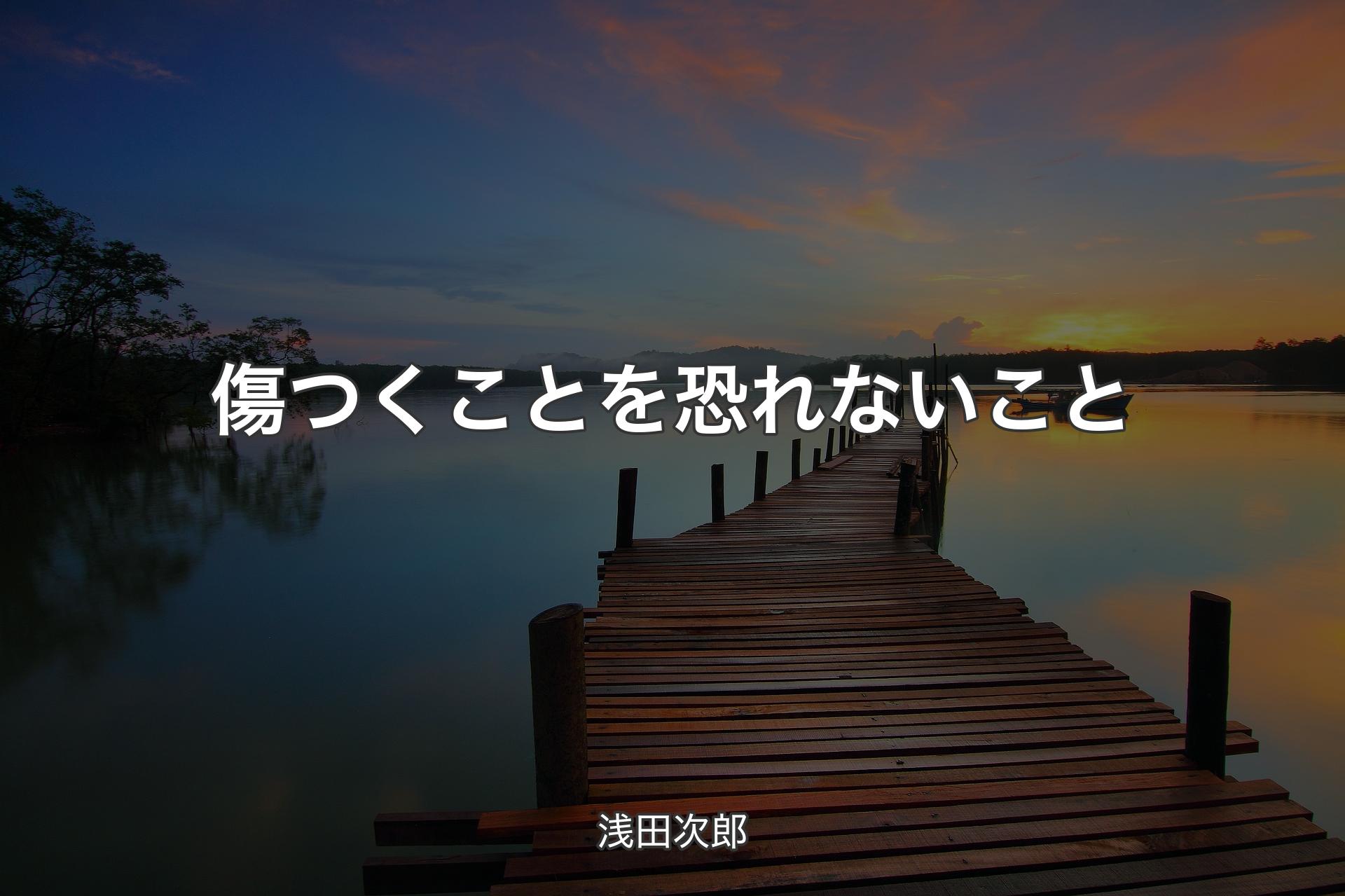 傷つくことを恐れないこと

浅田次郎